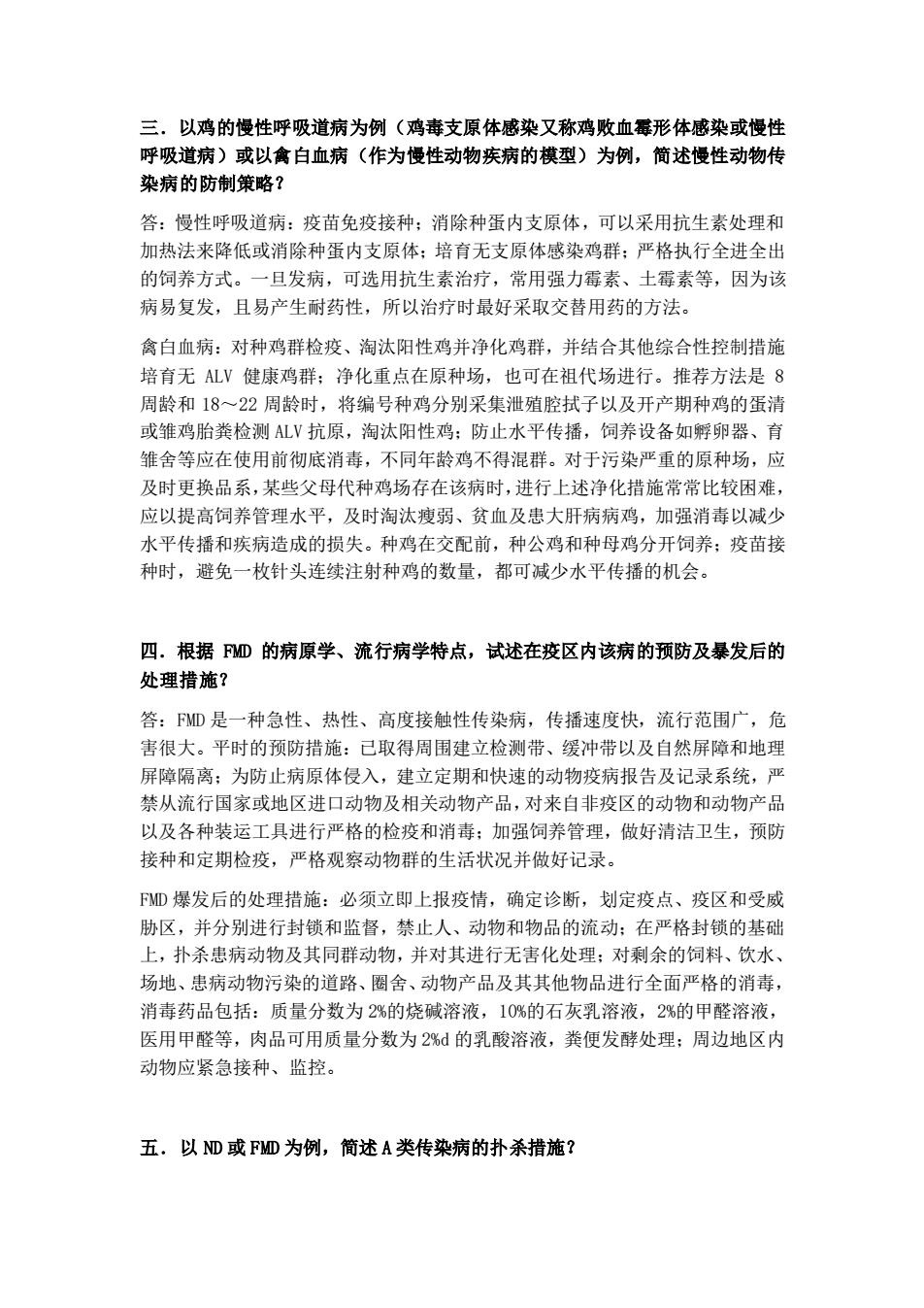 三．以鸡的慢性呼吸道病为例（鸡毒支原体感染又称鸡败血霉形体感染或慢性呼吸道病）或以禽白血病（作为慢性动物疾病的模型）为例，简述慢性动物传染病的防制策略？

答：慢性呼吸道病：疫苗免疫接种；消除种蛋内支原体，可以采用抗生素处理和加热法来降低或消除种蛋内支原体；培育无支原体感染鸡群；严格执行全进全出的饲养方式。一旦发病，可选用抗生素治疗，常用强力霉素、土霉素等，因为该病易复发，且易产生耐药性，所以治疗时最好采取交替用药的方法。

禽白血病：对种鸡群检疫、淘汰阳性鸡并净化鸡群，并结合其他综合性控制措施培育无 ALV 健康鸡群；净化重点在原种场，也可在祖代场进行。推荐方法是 8 周龄和 18～22 周龄时，将编号种鸡分别采集泄殖腔拭子以及开产期种鸡的蛋清或雏鸡胎粪检测 ALV 抗原，淘汰阳性鸡；防止水平传播，饲养设备如孵卵器、育雏舍等应在使用前彻底消毒，不同年龄鸡不得混群。对于污染严重的原种场，应及时更换品系，某些父母代种鸡场存在该病时，进行上述净化措施常常比较困难，应以提高饲养管理水平，及时淘汰瘦弱、贫血及患大肝病病鸡，加强消毒以减少水平传播和疾病造成的损失。种鸡在交配前，种公鸡和种母鸡分开饲养；疫苗接种时，避免一枚针头连续注射种鸡的数量，都可减少水平传播的机会。

四．根据 FMD 的病原学、流行病学特点，试述在疫区内该病的预防及暴发后的处理措施？

答：FMD 是一种急性、热性、高度接触性传染病，传播速度快，流行范围广，危害很大。平时的预防措施：已取得周围建立检测带、缓冲带以及自然屏障和地理屏障隔离；为防止病原体侵入，建立定期和快速的动物疫病报告及记录系统，严禁从流行国家或地区进口动物及相关动物产品，对来自非疫区的动物和动物产品以及各种装运工具进行严格的检疫和消毒；加强饲养管理，做好清洁卫生，预防接种和定期检疫，严格观察动物群的生活状况并做好记录。

FMD 爆发后的处理措施：必须立即上报疫情，确定诊断，划定疫点、疫区和受威胁区，并分别进行封锁和监督，禁止人、动物和物品的流动；在严格封锁的基础上，扑杀患病动物及其同群动物，并对其进行无害化处理；对剩余的饲料、饮水、场地、患病动物污染的道路、圈舍、动物产品及其其他物品进行全面严格的消毒，消毒药品包括：质量分数为 2%的烧碱溶液，10%的石灰乳溶液，2%的甲醛溶液，医用甲醛等，肉品可用质量分数为 2%d 的乳酸溶液，粪便发酵处理；周边地区内动物应紧急接种、监控。

五．以 ND 或 FMD 为例，简述 A 类传染病的扑杀措施？